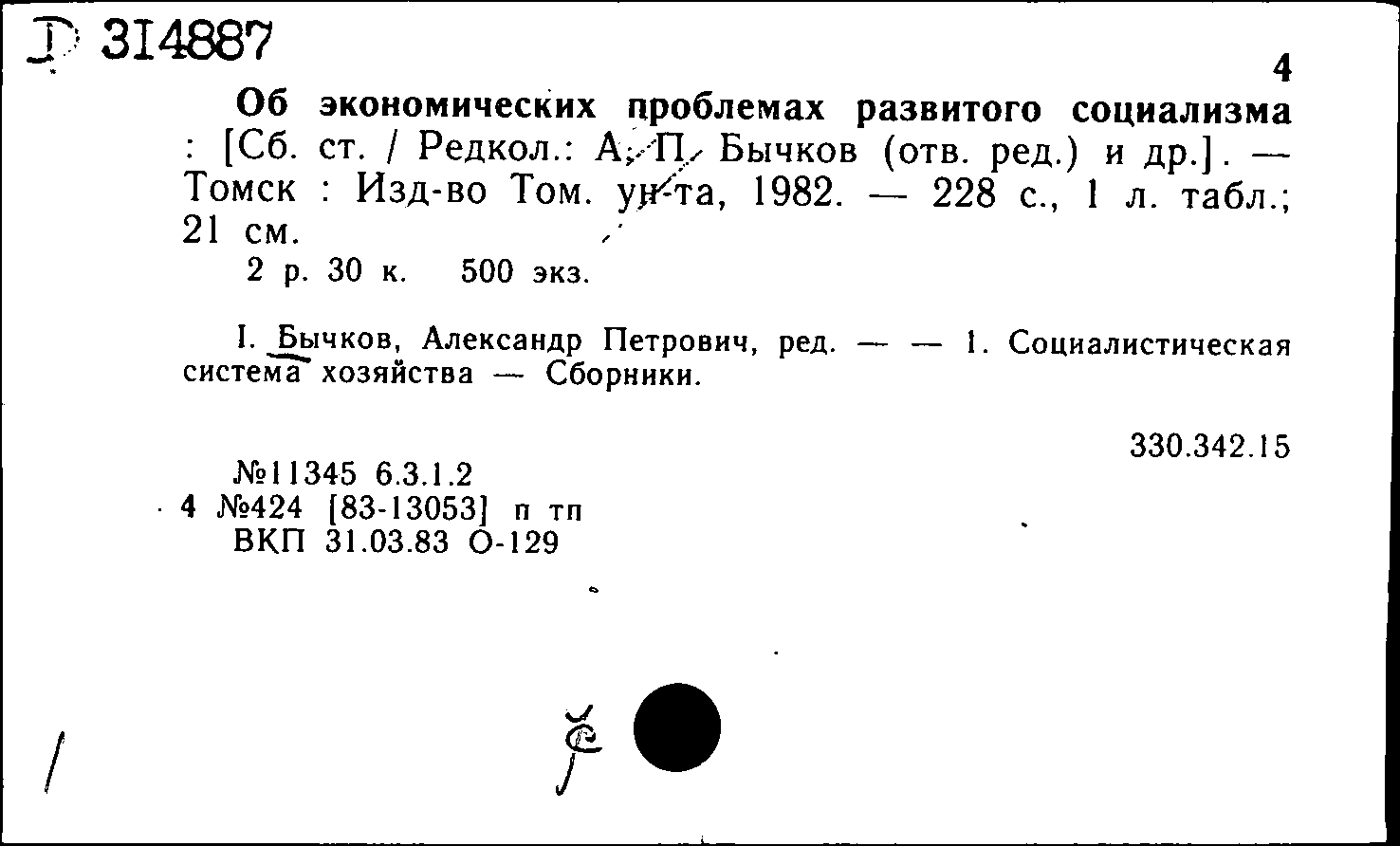 Д 314887

4

Об экономических проблемах развитого социализма : [Сб. ст. / Редкол.: А. П. Бычков (отв. ред.) и др.]. — Томск : Изд-во Том. ун-та, 1982. — 228 с., 1 л. табл.; 21 см.

2 р. 30 к. 500 экз.

I. Бычков, Александр Петрович, ред. — — 1. Социалистическая система хозяйства — Сборники.

330.342.15

№11345 6.3.1.2
4 №424 [83-13053] п тп
ВКП 31.03.83 О-129